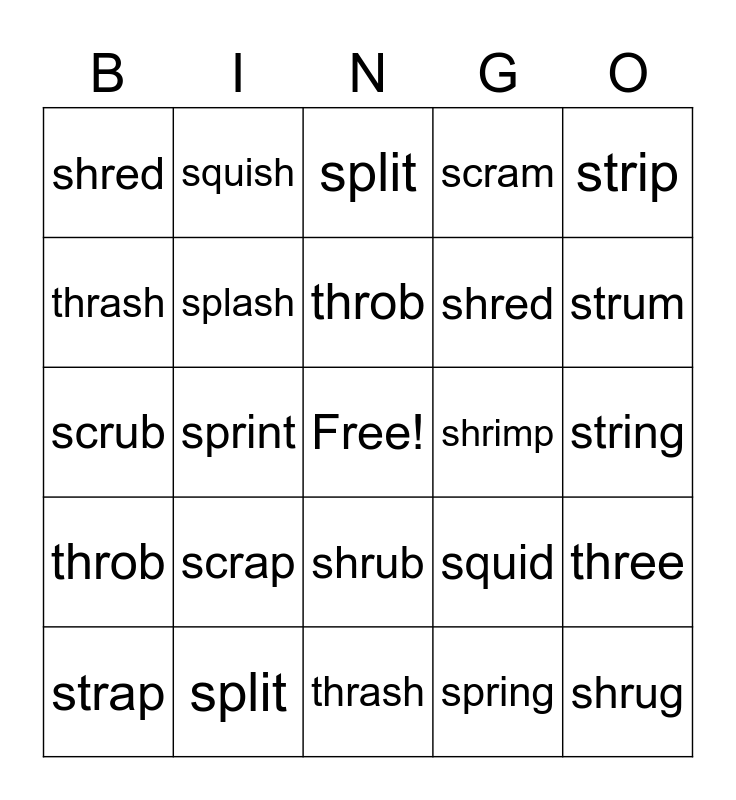 | B | I | N | G | O |
|---|---|---|---|---|
| shred | squish | split | scram | strip |
| thrash | splash | throb | shred | strum |
| scrub | sprint | Free! | shrimp | string |
| throb | scrap | shrub | squid | three |
| strap | split | thrash | spring | shrug |